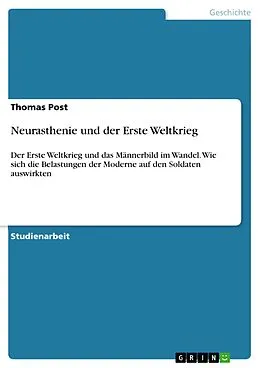 Geschichte

Thomas Post

Neurasthenie und der Erste Weltkrieg

Der Erste Weltkrieg und das Männerbild im Wandel. Wie sich die Belastungen der Moderne auf den Soldaten auswirkten

Studienarbeit

GRIN